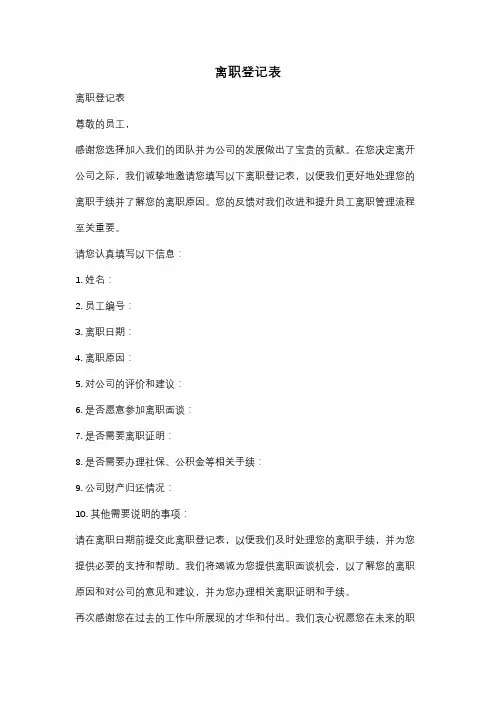 离职登记表

离职登记表

尊敬的员工，

感谢您选择加入我们的团队并为公司的发展做出了宝贵的贡献。在您决定离开公司之际，我们诚挚地邀请您填写以下离职登记表，以便我们更好地处理您的离职手续并了解您的离职原因。您的反馈对我们改进和提升员工离职管理流程至关重要。

请您认真填写以下信息：

1. 姓名：

2. 员工编号：

3. 离职日期：

4. 离职原因：

5. 对公司的评价和建议：

6. 是否愿意参加离职面谈：

7. 是否需要离职证明：

8. 是否需要办理社保、公积金等相关手续：

9. 公司财产归还情况：

10. 其他需要说明的事项：

请在离职日期前提交此离职登记表，以便我们及时处理您的离职手续，并为您提供必要的支持和帮助。我们将竭诚为您提供离职面谈机会，以了解您的离职原因和对公司的意见和建议，并为您办理相关离职证明和手续。

再次感谢您在过去的工作中所展现的才华和付出。我们衷心祝愿您在未来的职